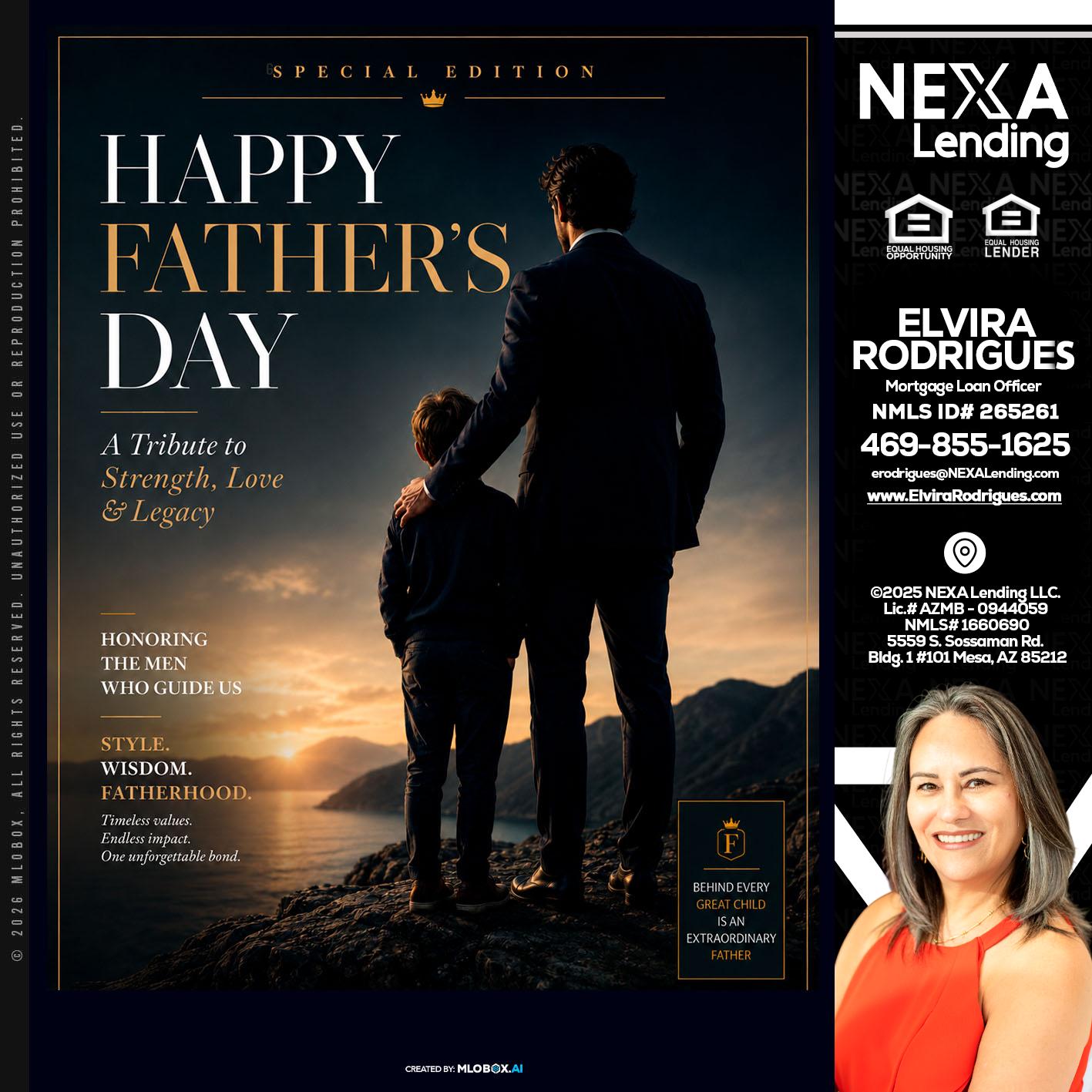 © 2026 MLOBOX, ALL RIGHTS RESERVED. UNAUTHORIZED USE OR REPRODUCTION PROHIBITED.

SPECIAL EDITION

HAPPY FATHER'S DAY

A Tribute to Strength, Love & Legacy

HONORING THE MEN WHO GUIDE US

STYLE. WISDOM. FATHERHOOD.

Timeless values. Endless impact. One unforgettable bond.

F

BEHIND EVERY GREAT CHILD IS AN EXTRAORDINARY FATHER

CREATED BY: MLOBOX.AI

NEXA Lending

EQUAL HOUSING OPPORTUNITY

EQUAL HOUSING LENDER

ELVIRA RODRIGUES
Mortgage Loan Officer
NMLS ID# 265261
469-855-1625
erodrigues@NEXALending.com
www.ElviraRodrigues.com

©2025 NEXA Lending LLC.
Lic.# AZMB - 0944059
NMLS# 1660690
5559 S. Sossaman Rd.
Bldg. 1 #101 Mesa, AZ 85212